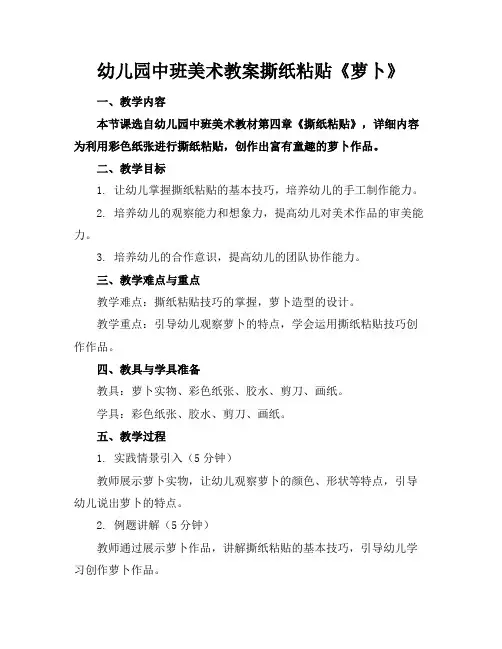 幼儿园中班美术教案撕纸粘贴《萝卜》

一、教学内容

本节课选自幼儿园中班美术教材第四章《撕纸粘贴》，详细内容为利用彩色纸张进行撕纸粘贴，创作出富有童趣的萝卜作品。

二、教学目标

1. 让幼儿掌握撕纸粘贴的基本技巧，培养幼儿的手工制作能力。

2. 培养幼儿的观察能力和想象力，提高幼儿对美术作品的审美能力。

3. 培养幼儿的合作意识，提高幼儿的团队协作能力。

三、教学难点与重点

教学难点：撕纸粘贴技巧的掌握，萝卜造型的设计。

教学重点：引导幼儿观察萝卜的特点，学会运用撕纸粘贴技巧创作作品。

四、教具与学具准备

教具：萝卜实物、彩色纸张、胶水、剪刀、画纸。

学具：彩色纸张、胶水、剪刀、画纸。

五、教学过程

1. 实践情景引入（5分钟）

教师展示萝卜实物，让幼儿观察萝卜的颜色、形状等特点，引导幼儿说出萝卜的特点。

2. 例题讲解（5分钟）

教师通过展示萝卜作品，讲解撕纸粘贴的基本技巧，引导幼儿学习创作萝卜作品。